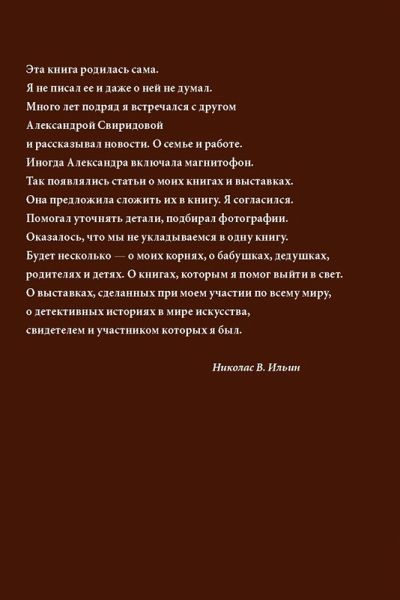 Эта книга родилась сама.
Я не писал ее и даже о ней не думал.
Много лет подряд я встречался с другом
Александрой Свиридовой
и рассказывал новости. О семье и работе.
Иногда Александра включала магнитофон.
Так появлялись статьи о моих книгах и выставках.
Она предложила сложить их в книгу. Я согласился.
Помогал уточнять детали, подбирал фотографии.
Оказалось, что мы не укладываемся в одну книгу.
Будет несколько — о моих корнях, о бабушках, дедушках,
родителях и детях. О книгах, которым я помог выйти в свет.
О выставках, сделанных при моем участии по всему миру,
о детективных историях в мире искусства,
свидетелем и участником которых я был.

Николас В. Ильин